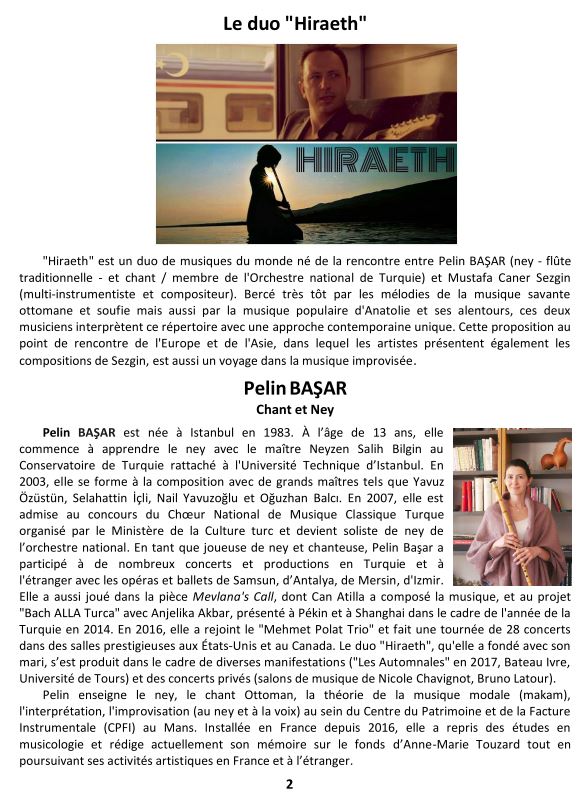 Le duo "Hiraeth"

HIRAETH

"Hiraeth" est un duo de musiques du monde né de la rencontre entre Pelin BAŞAR (ney - flûte traditionnelle - et chant / membre de l'Orchestre national de Turquie) et Mustafa Caner Sezgin (multi-instrumentiste et compositeur). Bercé très tôt par les mélodies de la musique savante ottomane et soufie mais aussi par la musique populaire d'Anatolie et ses alentours, ces deux musiciens interprètent ce répertoire avec une approche contemporaine unique. Cette proposition au point de rencontre de l'Europe et de l'Asie, dans lequel les artistes présentent également les compositions de Sezgin, est aussi un voyage dans la musique improvisée.

Pelin BAŞAR
Chant et Ney

Pelin BAŞAR est née à Istanbul en 1983. À l'âge de 13 ans, elle commence à apprendre le ney avec le maître Neyzen Salih Bilgin au Conservatoire de Turquie rattaché à l'Université Technique d'Istanbul. En 2003, elle se forme à la composition avec de grands maîtres tels que Yavuz Özüstün, Selahattin İçli, Nail Yavuzoğlu et Oğuzhan Balcı. En 2007, elle est admise au concours du Chœur National de Musique Classique Turque organisé par le Ministère de la Culture turc et devient soliste de ney de l'orchestre national. En tant que joueuse de ney et chanteuse, Pelin Başar a participé à de nombreux concerts et productions en Turquie et à l'étranger avec les opéras et ballets de Samsun, d'Antalya, de Mersin, d'Izmir. Elle a aussi joué dans la pièce Mevlana's Call, dont Can Atilla a composé la musique, et au projet "Bach ALLA Turca" avec Anjelika Akbar, présenté à Pékin et à Shanghai dans le cadre de l'année de la Turquie en 2014. En 2016, elle a rejoint le "Mehmet Polat Trio" et fait une tournée de 28 concerts dans des salles prestigieuses aux États-Unis et au Canada. Le duo "Hiraeth", qu'elle a fondé avec son mari, s'est produit dans le cadre de diverses manifestations ("Les Automnales" en 2017, Bateau Ivre, Université de Tours) et des concerts privés (salons de musique de Nicole Chavignot, Bruno Latour).

Pelin enseigne le ney, le chant Ottoman, la théorie de la musique modale (makam), l'interprétation, l'improvisation (au ney et à la voix) au sein du Centre du Patrimoine et de la Facture Instrumentale (CPFI) au Mans. Installée en France depuis 2016, elle a repris des études en musicologie et rédige actuellement son mémoire sur le fonds d'Anne-Marie Touzard tout en poursuivant ses activités artistiques en France et à l'étranger.

2